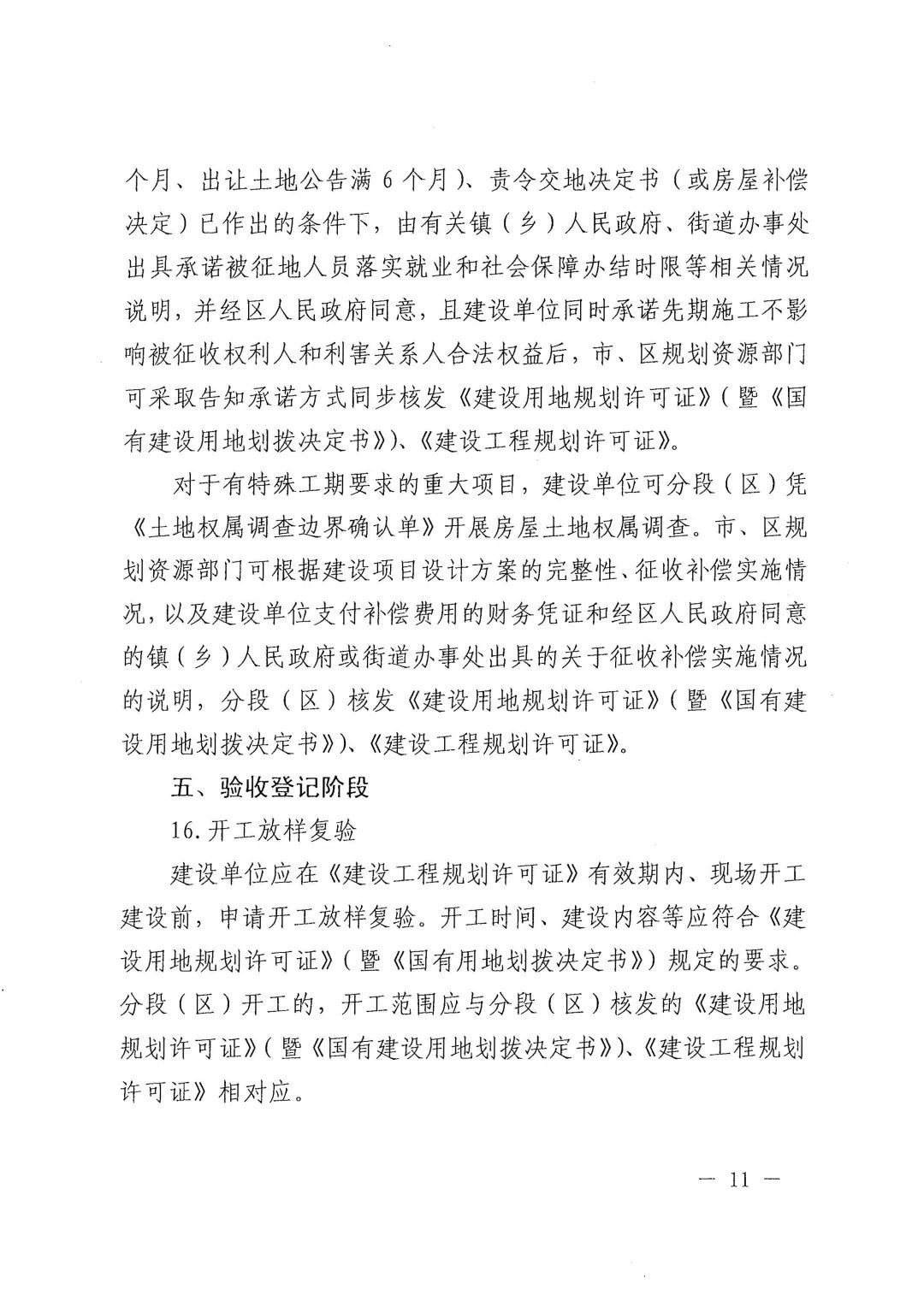 个月、出让土地公告满 6 个月）、责令交地决定书（或房屋补偿决定）已作出的条件下，由有关镇（乡）人民政府、街道办事处出具承诺被征地人员落实就业和社会保障办结时限等相关情况说明，并经区人民政府同意，且建设单位同时承诺先期施工不影响被征收权利人和利害关系人合法权益后，市、区规划资源部门可采取告知承诺方式同步核发《建设用地规划许可证》（暨《国有建设用地划拨决定书》）、《建设工程规划许可证》。

对于有特殊工期要求的重大项目，建设单位可分段（区）凭《土地权属调查边界确认单》开展房屋土地权属调查。市、区规划资源部门可根据建设项目设计方案的完整性、征收补偿实施情况，以及建设单位支付补偿费用的财务凭证和经区人民政府同意的镇（乡）人民政府或街道办事处出具的关于征收补偿实施情况的说明，分段（区）核发《建设用地规划许可证》（暨《国有建设用地划拨决定书》）、《建设工程规划许可证》。

五、验收登记阶段

16. 开工放样复验

建设单位应在《建设工程规划许可证》有效期内、现场开工建设前，申请开工放样复验。开工时间、建设内容等应符合《建设用地规划许可证》（暨《国有用地划拨决定书》）规定的要求。分段（区）开工的，开工范围应与分段（区）核发的《建设用地规划许可证》（暨《国有建设用地划拨决定书》）、《建设工程规划许可证》相对应。

— 11 —